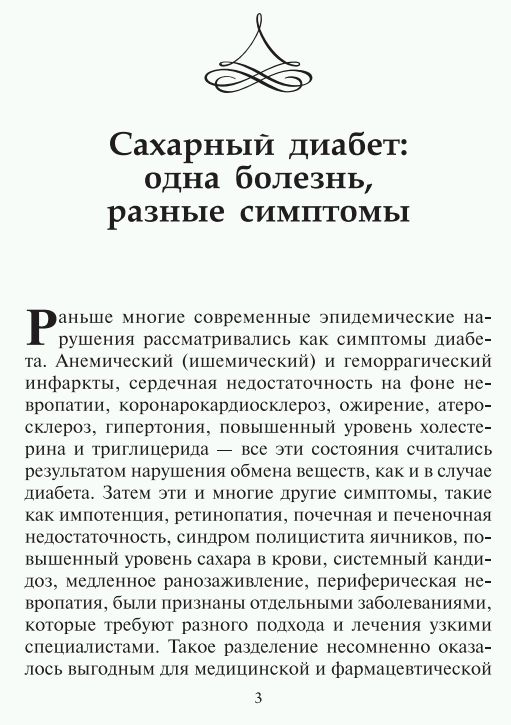 Сахарный диабет: одна болезнь, разные симптомы

Раньше многие современные эпидемические нарушения рассматривались как симптомы диабета. Анемический (ишемический) и геморрагический инфаркты, сердечная недостаточность на фоне невропатии, коронарокардиосклероз, ожирение, атеросклероз, гипертония, повышенный уровень холестерина и триглицерида — все эти состояния считались результатом нарушения обмена веществ, как и в случае диабета. Затем эти и многие другие симптомы, такие как импотенция, ретинопатия, почечная и печеночная недостаточность, синдром полицистита яичников, повышенный уровень сахара в крови, системный кандидоз, медленное ранозаживление, периферическая невропатия, были признаны отдельными заболеваниями, которые требуют разного подхода и лечения узкими специалистами. Такое разделение несомненно оказалось выгодным для медицинской и фармацевтической

3